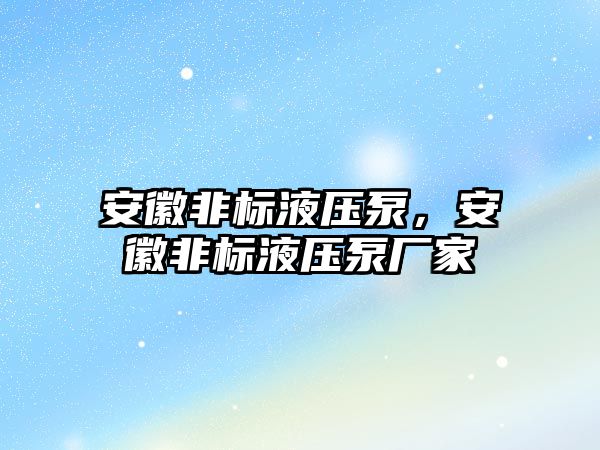 安徽非标液压泵，安徽非标液压泵厂家